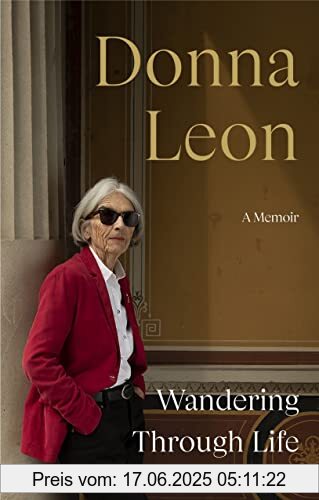 Donna Leon

A Memoir

Wandering Through Life

Preis vom: 17.06.2025 05:11:22